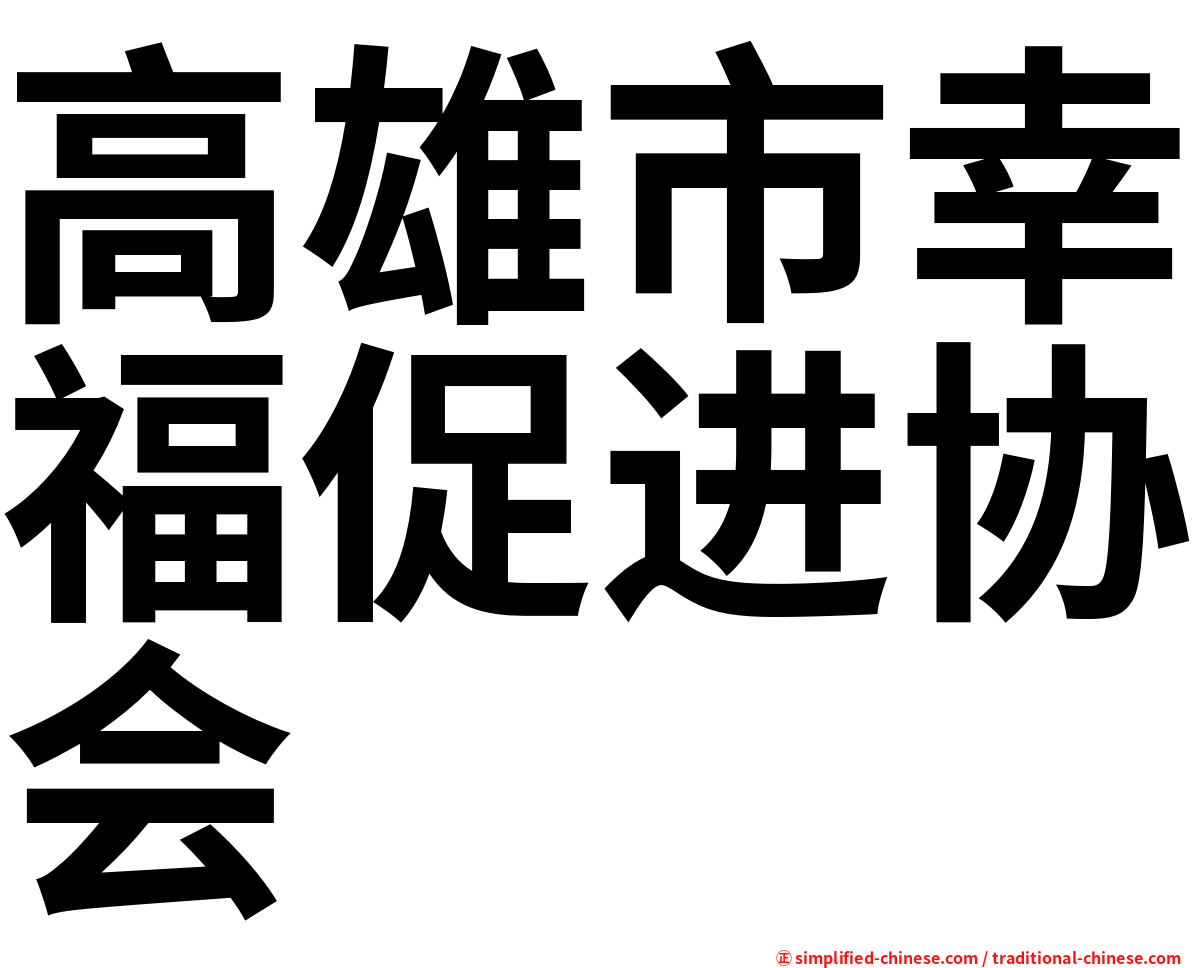 高雄市幸福促进协会

㊣ simplified-chinese.com / traditional-chinese.com